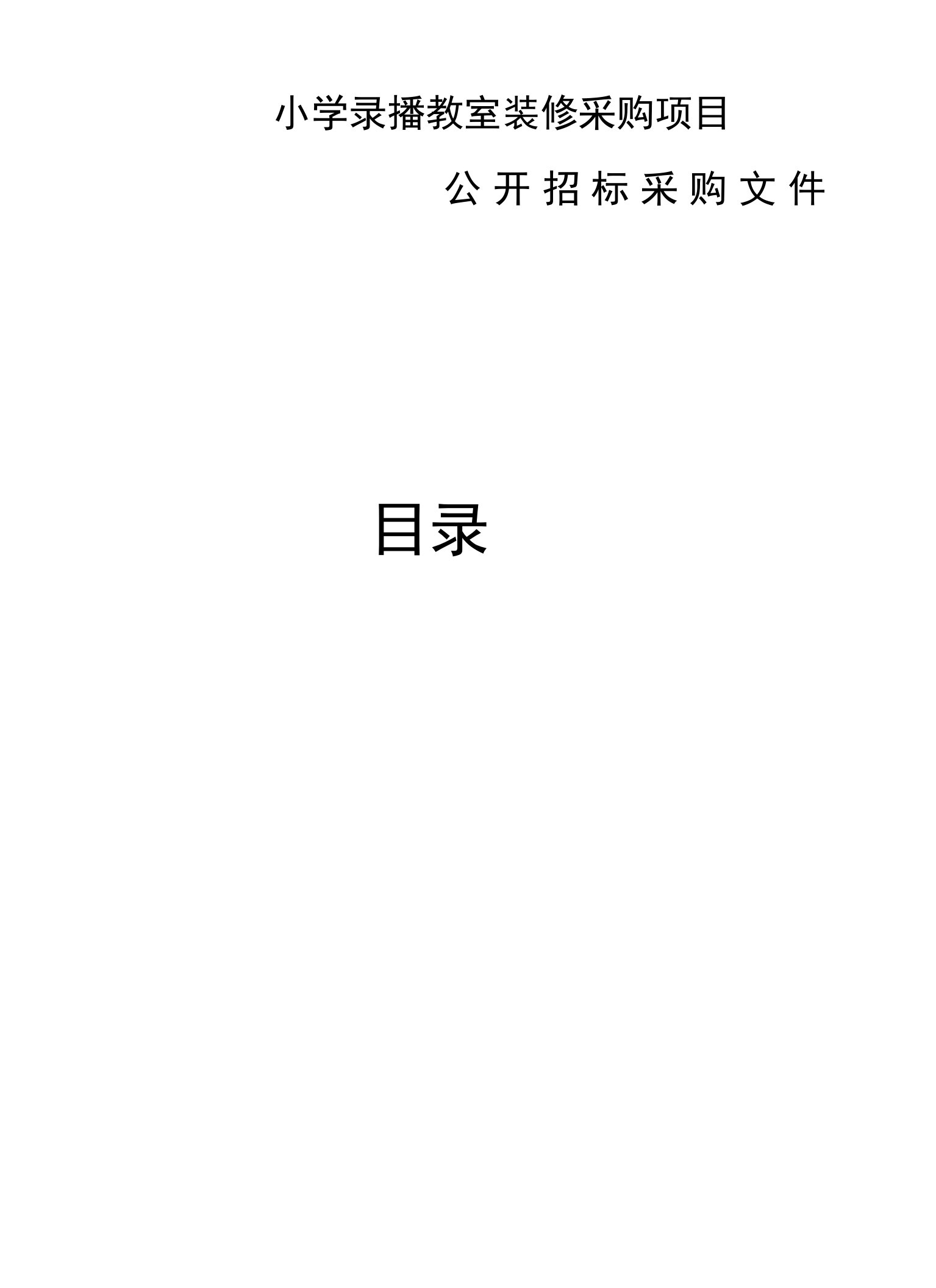 小学录播教室装修采购项目

公开招标采购文件

目录